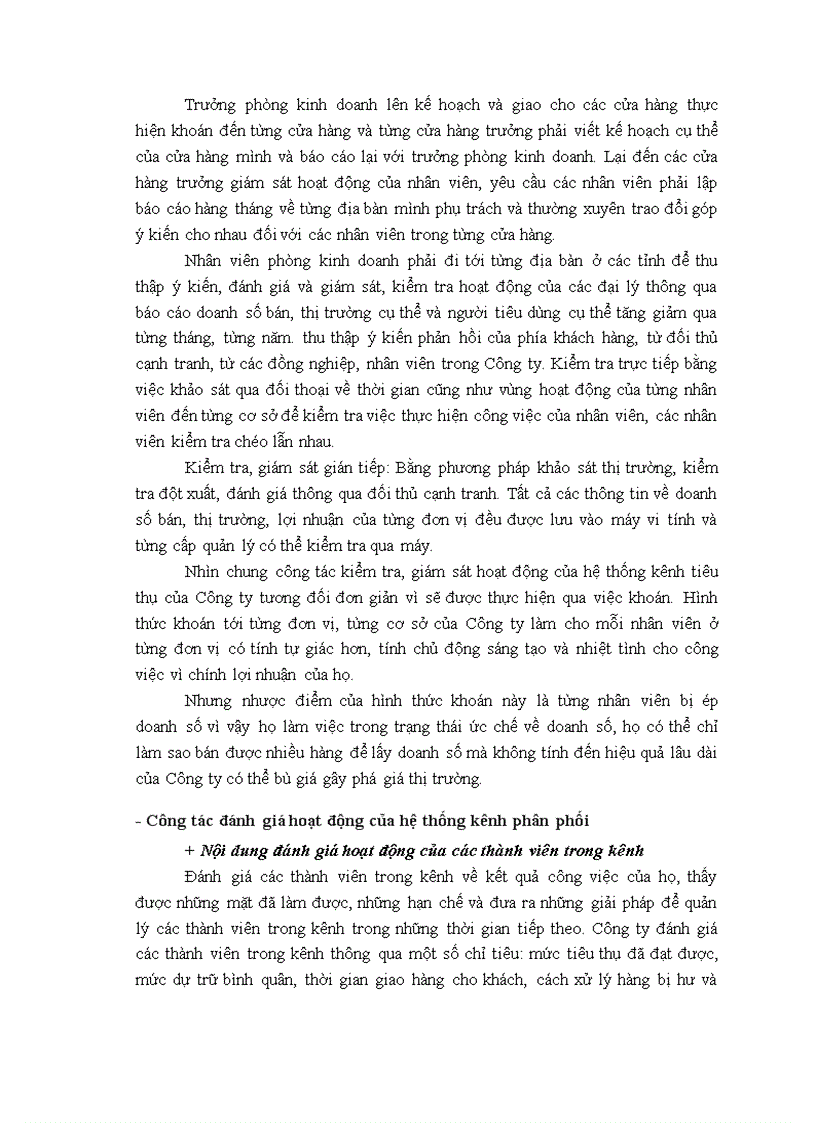 Trưởng phòng kinh doanh lên kế hoạch và giao cho các cửa hàng thực hiện khoán đến từng cửa hàng và từng cửa hàng trưởng phải viết kế hoạch cụ thể của cửa hàng mình và báo cáo lại với trưởng phòng kinh doanh. Lại đến các cửa hàng trưởng giám sát hoạt động của nhân viên, yêu cầu các nhân viên phải lập báo cáo hàng tháng về từng địa bàn mình phụ trách và thường xuyên trao đổi góp ý kiến cho nhau đối với các nhân viên trong từng cửa hàng.

Nhân viên phòng kinh doanh phải đi tới từng địa bàn ở các tỉnh để thu thập ý kiến, đánh giá và giám sát, kiểm tra hoạt động của các đại lý thông qua báo cáo doanh số bán, thị trường cụ thể và người tiêu dùng cụ thể tăng giảm qua từng tháng, từng năm. thu thập ý kiến phản hồi của phía khách hàng, từ đối thủ cạnh tranh, từ các đồng nghiệp, nhân viên trong Công ty. Kiểm tra trực tiếp bằng việc khảo sát qua đối thoại về thời gian cũng như vùng hoạt động của từng nhân viên đến từng cơ sở để kiểm tra việc thực hiện công việc của nhân viên, các nhân viên kiểm tra chéo lẫn nhau.

Kiểm tra, giám sát gián tiếp: Bằng phương pháp khảo sát thị trường, kiểm tra đột xuất, đánh giá thông qua đối thủ cạnh tranh. Tất cả các thông tin về doanh số bán, thị trường, lợi nhuận của từng đơn vị đều được lưu vào máy vi tính và từng cấp quản lý có thể kiểm tra qua máy.

Nhìn chung công tác kiểm tra, giám sát hoạt động của hệ thống kênh tiêu thụ của Công ty tương đối đơn giản vì sẽ được thực hiện qua việc khoán. Hình thức khoán tới từng đơn vị, từng cơ sở của Công ty làm cho mỗi nhân viên ở từng đơn vị có tính tự giác hơn, tính chủ động sáng tạo và nhiệt tình cho công việc vì chính lợi nhuận của họ.

Nhưng nhược điểm của hình thức khoán này là từng nhân viên bị ép doanh số vì vậy họ làm việc trong trạng thái ức chế về doanh số, họ có thể chỉ làm sao bán được nhiều hàng để lấy doanh số mà không tính đến hiệu quả lâu dài của Công ty có thể bù giá gây phá giá thị trường.

- Công tác đánh giá hoạt động của hệ thống kênh phân phối

+ Nội dung đánh giá hoạt động của các thành viên trong kênh

Đánh giá các thành viên trong kênh về kết quả công việc của họ, thấy được những mặt đã làm được, những hạn chế và đưa ra những giải pháp để quản lý các thành viên trong kênh trong những thời gian tiếp theo. Công ty đánh giá các thành viên trong kênh thông qua một số chỉ tiêu: mức tiêu thụ đã đạt được, mức dự trữ bình quân, thời gian giao hàng cho khách, cách xử lý hàng bị hư và